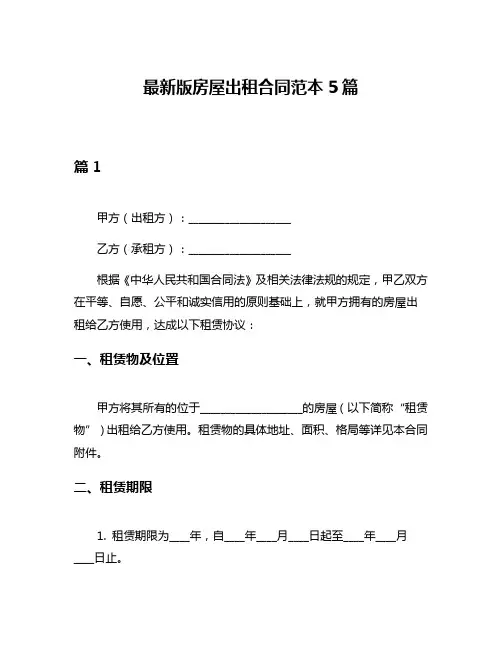 最新版房屋出租合同范本 5 篇

篇 1

甲方（出租方）：__________________

乙方（承租方）：__________________

根据《中华人民共和国合同法》及相关法律法规的规定，甲乙双方在平等、自愿、公平和诚实信用的原则基础上，就甲方拥有的房屋出租给乙方使用，达成以下租赁协议：

一、租赁物及位置

甲方将其所有的位于__________________的房屋（以下简称“租赁物”）出租给乙方使用。租赁物的具体地址、面积、格局等详见本合同附件。

二、租赁期限

1. 租赁期限为____年，自____年____月____日起至____年____月____日止。